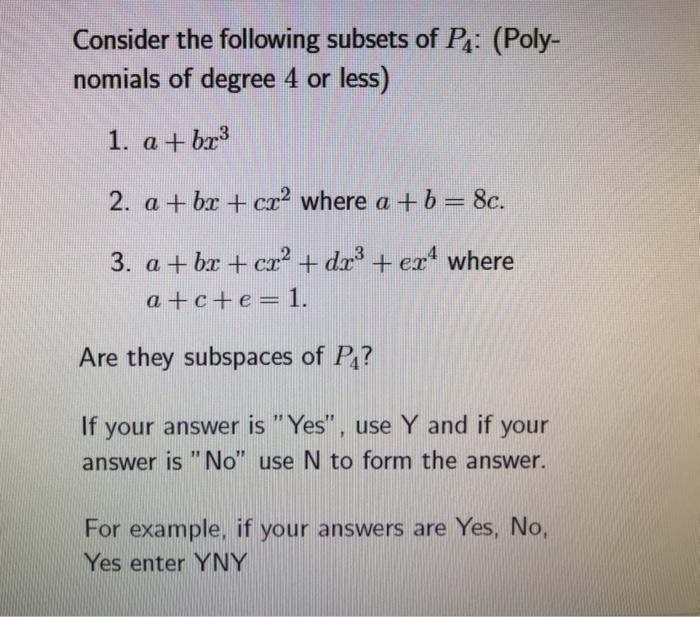 Consider the following subsets of $P_4$: (Polynomials of degree 4 or less)

1. $a + bx^3$

2. $a + bx + cx^2$ where $a + b = 8c$.

3. $a + bx + cx^2 + dx^3 + ex^4$ where $a + c + e = 1$.

Are they subspaces of $P_4$?

If your answer is "Yes", use Y and if your answer is "No" use N to form the answer.

For example, if your answers are Yes, No, Yes enter YNY